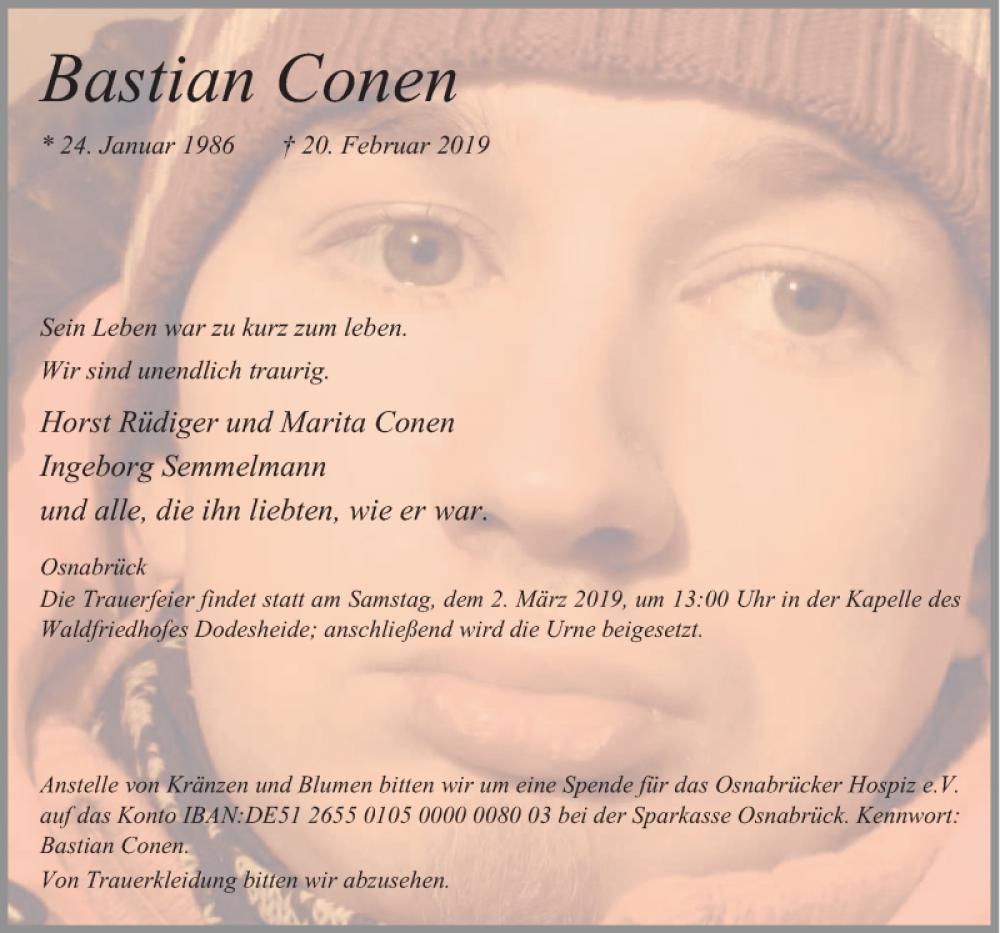 Bastian Conen

* 24. Januar 1986    † 20. Februar 2019

Sein Leben war zu kurz zum leben.

Wir sind unendlich traurig.

Horst Rüdiger und Marita Conen
Ingeborg Semmelmann
und alle, die ihn liebten, wie er war.

Osnabrück
Die Trauerfeier findet statt am Samstag, dem 2. März 2019, um 13:00 Uhr in der Kapelle des Waldfriedhofes Dodesheide; anschließend wird die Urne beigesetzt.

Anstelle von Kränzen und Blumen bitten wir um eine Spende für das Osnabrücker Hospiz e.V. auf das Konto IBAN:DE51 2655 0105 0000 0080 03 bei der Sparkasse Osnabrück. Kennwort: Bastian Conen.

Von Trauerkleidung bitten wir abzusehen.